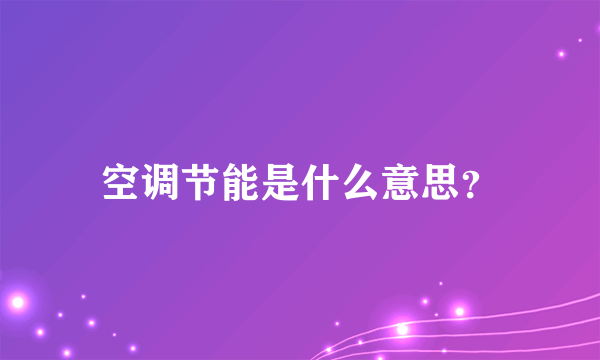 空调节能是什么意思？